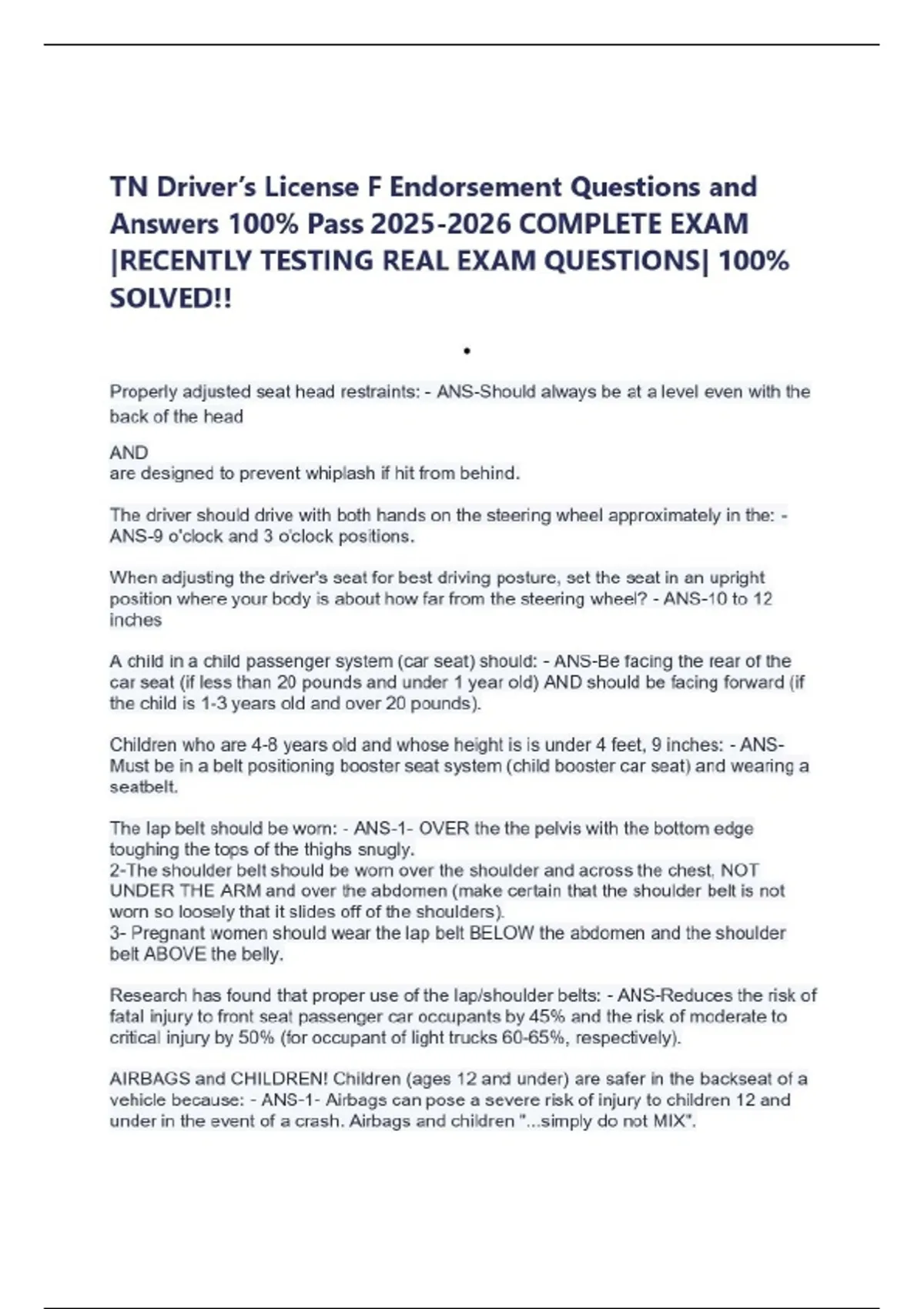 TN Driver's License F Endorsement Questions and Answers 100% Pass 2025-2026 COMPLETE EXAM |RECENTLY TESTING REAL EXAM QUESTIONS| 100% SOLVED!!

•

Properly adjusted seat head restraints: - ANS-Should always be at a level even with the back of the head

AND
are designed to prevent whiplash if hit from behind.

The driver should drive with both hands on the steering wheel approximately in the: - ANS-9 o'clock and 3 o'clock positions.

When adjusting the driver's seat for best driving posture, set the seat in an upright position where your body is about how far from the steering wheel? - ANS-10 to 12 inches

A child in a child passenger system (car seat) should: - ANS-Be facing the rear of the car seat (if less than 20 pounds and under 1 year old) AND should be facing forward (if the child is 1-3 years old and over 20 pounds).

Children who are 4-8 years old and whose height is is under 4 feet, 9 inches: - ANS-Must be in a belt positioning booster seat system (child booster car seat) and wearing a seatbelt.

The lap belt should be worn: - ANS-1- OVER the the pelvis with the bottom edge toughing the tops of the thighs snugly.
2-The shoulder belt should be worn over the shoulder and across the chest, NOT UNDER THE ARM and over the abdomen (make certain that the shoulder belt is not worn so loosely that it slides off of the shoulders).
3- Pregnant women should wear the lap belt BELOW the abdomen and the shoulder belt ABOVE the belly.

Research has found that proper use of the lap/shoulder belts: - ANS-Reduces the risk of fatal injury to front seat passenger car occupants by 45% and the risk of moderate to critical injury by 50% (for occupant of light trucks 60-65%, respectively).

AIRBAGS and CHILDREN! Children (ages 12 and under) are safer in the backseat of a vehicle because: - ANS-1- Airbags can pose a severe risk of injury to children 12 and under in the event of a crash. Airbags and children "...simply do not MIX".